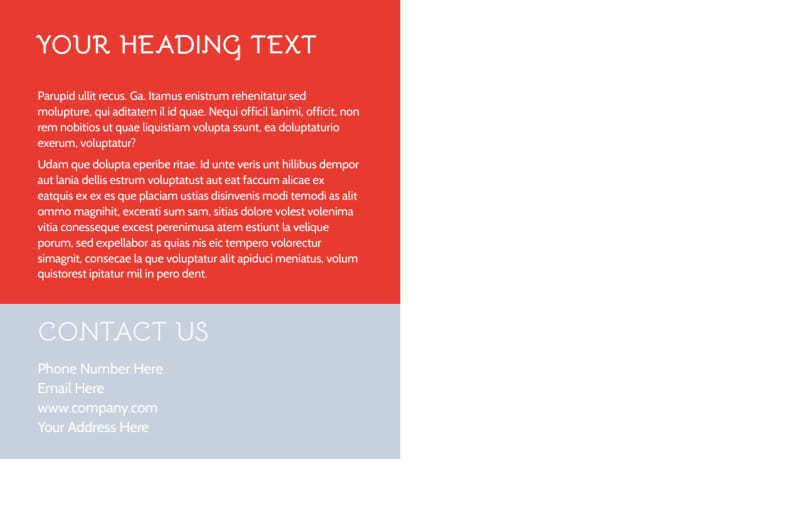 YOUR HEADING TEXT

Parupid ullit recus. Ga. Itamus enistrum rehenitatur sed molupture, qui aditatem il id quae. Nequi officil lanimi, officit, non rem nobitios ut quae liquistiam volupta ssunt, ea doluptaturio exerum, voluptatur?

Udam que dolupta eperibe ritae. Id unte veris unt hillibus dempor aut lania dellis estrum voluptatust aut eat faccum alicae ex eatquis ex ex es que placiam ustias disinvenis modi temodi as alit ommo magnihit, excerati sum sam, sitias dolore volest volenima vitia conesseque excest perenimusa atem estiunt la velique porum, sed expellabor as quias nis eic tempero volorectur simagnit, consecae la que voluptatur alit apiduci meniatus, volum quistorest ipitatur mil in pero dent.

CONTACT US

Phone Number Here
Email Here
www.company.com
Your Address Here